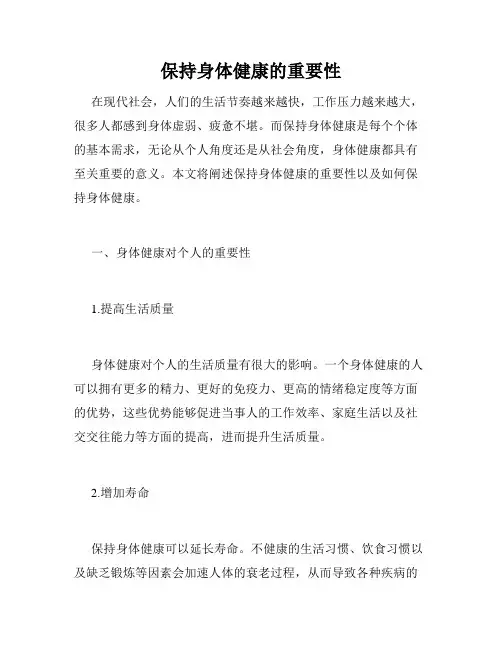 保持身体健康的重要性

在现代社会，人们的生活节奏越来越快，工作压力越来越大，很多人都感到身体虚弱、疲惫不堪。而保持身体健康是每个个体的基本需求，无论从个人角度还是从社会角度，身体健康都具有至关重要的意义。本文将阐述保持身体健康的重要性以及如何保持身体健康。

一、身体健康对个人的重要性

1.提高生活质量

身体健康对个人的生活质量有很大的影响。一个身体健康的人可以拥有更多的精力、更好的免疫力、更高的情绪稳定度等方面的优势，这些优势能够促进当事人的工作效率、家庭生活以及社交交往能力等方面的提高，进而提升生活质量。

2.增加寿命

保持身体健康可以延长寿命。不健康的生活习惯、饮食习惯以及缺乏锻炼等因素会加速人体的衰老过程，从而导致各种疾病的